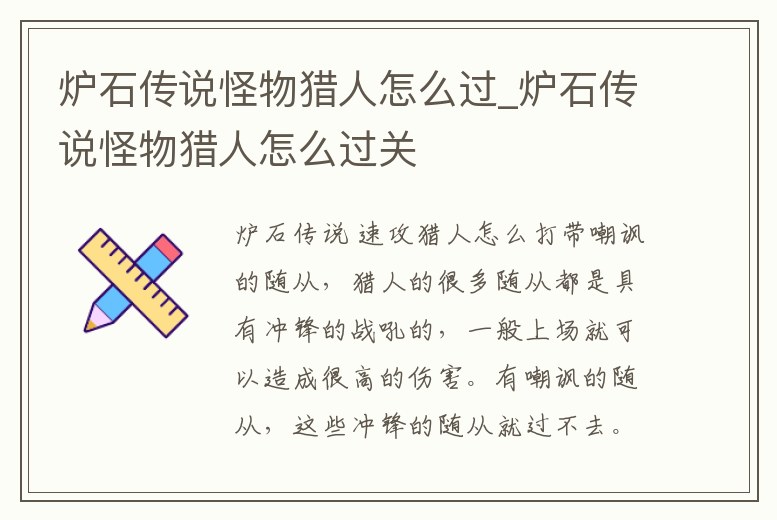 炉石传说怪物猎人怎么过_炉石传说怪物猎人怎么过关

炉石传说速攻猎人怎么打带嘲讽的随从，猎人的很多随从都是具有冲锋的战吼的，一般上场就可以造成很高的伤害。有嘲讽的随从，这些冲锋的随从就过不去。